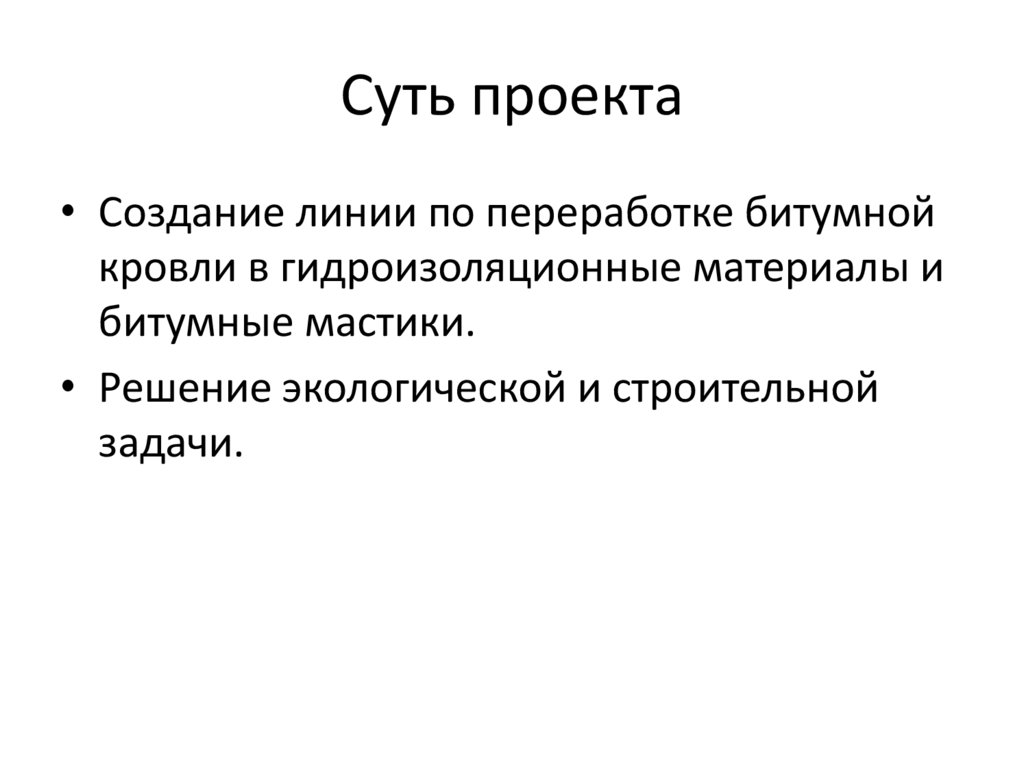 Суть проекта

• Создание линии по переработке битумной кровли в гидроизоляционные материалы и битумные мастики.
• Решение экологической и строительной задачи.